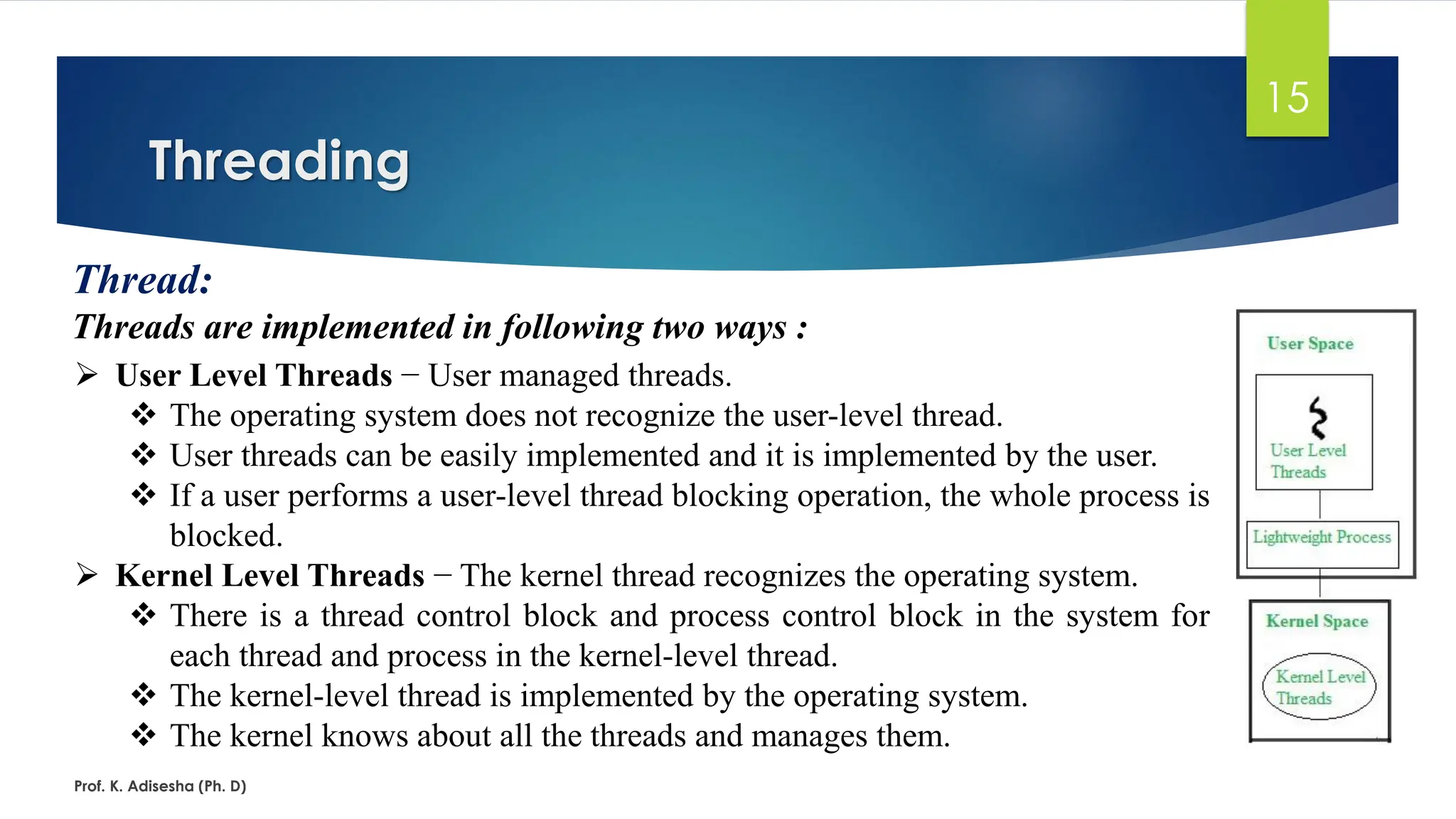 15

Threading

Thread:

Threads are implemented in following two ways :

➢ User Level Threads – User managed threads.

❖ The operating system does not recognize the user-level thread.

❖ User threads can be easily implemented and it is implemented by the user.

❖ If a user performs a user-level thread blocking operation, the whole process is blocked.

➢ Kernel Level Threads – The kernel thread recognizes the operating system.

❖ There is a thread control block and process control block in the system for each thread and process in the kernel-level thread.

❖ The kernel-level thread is implemented by the operating system.

❖ The kernel knows about all the threads and manages them.

User Space

User Level Threads

Lightweight Process

Kernel Space

Kernel Level Threads

Prof. K. Adisesha (Ph. D)